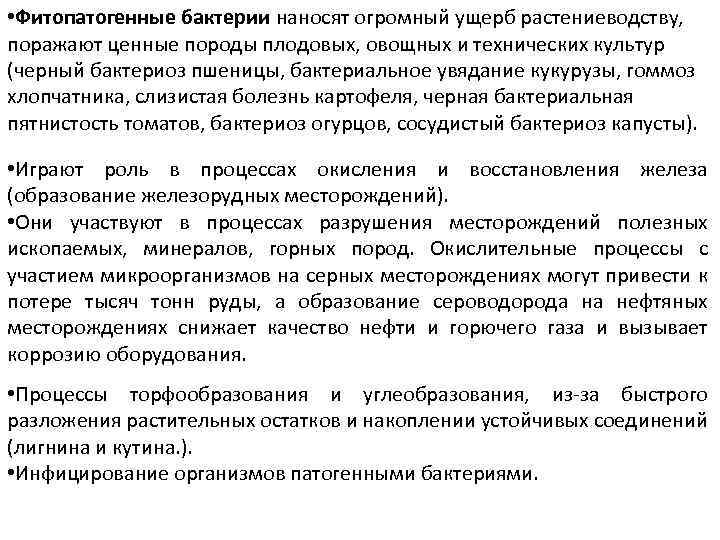 •Фитопатогенные бактерии наносят огромный ущерб растениеводству, поражают ценные породы плодовых, овощных и технических культур (черный бактериоз пшеницы, бактериальное увядание кукурузы, гоммоз хлопчатника, слизистая болезнь картофеля, черная бактериальная пятнистость томатов, бактериоз огурцов, сосудистый бактериоз капусты).

•Играют роль в процессах окисления и восстановления железа (образование железорудных месторождений).
•Они участвуют в процессах разрушения месторождений полезных ископаемых, минералов, горных пород. Окислительные процессы с участием микроорганизмов на серных месторождениях могут привести к потере тысяч тонн руды, а образование сероводорода на нефтяных месторождениях снижает качество нефти и горючего газа и вызывает коррозию оборудования.

•Процессы торфообразования и углеобразования, из-за быстрого разложения растительных остатков и накоплении устойчивых соединений (лигнина и кутина.).
•Инфицирование организмов патогенными бактериями.